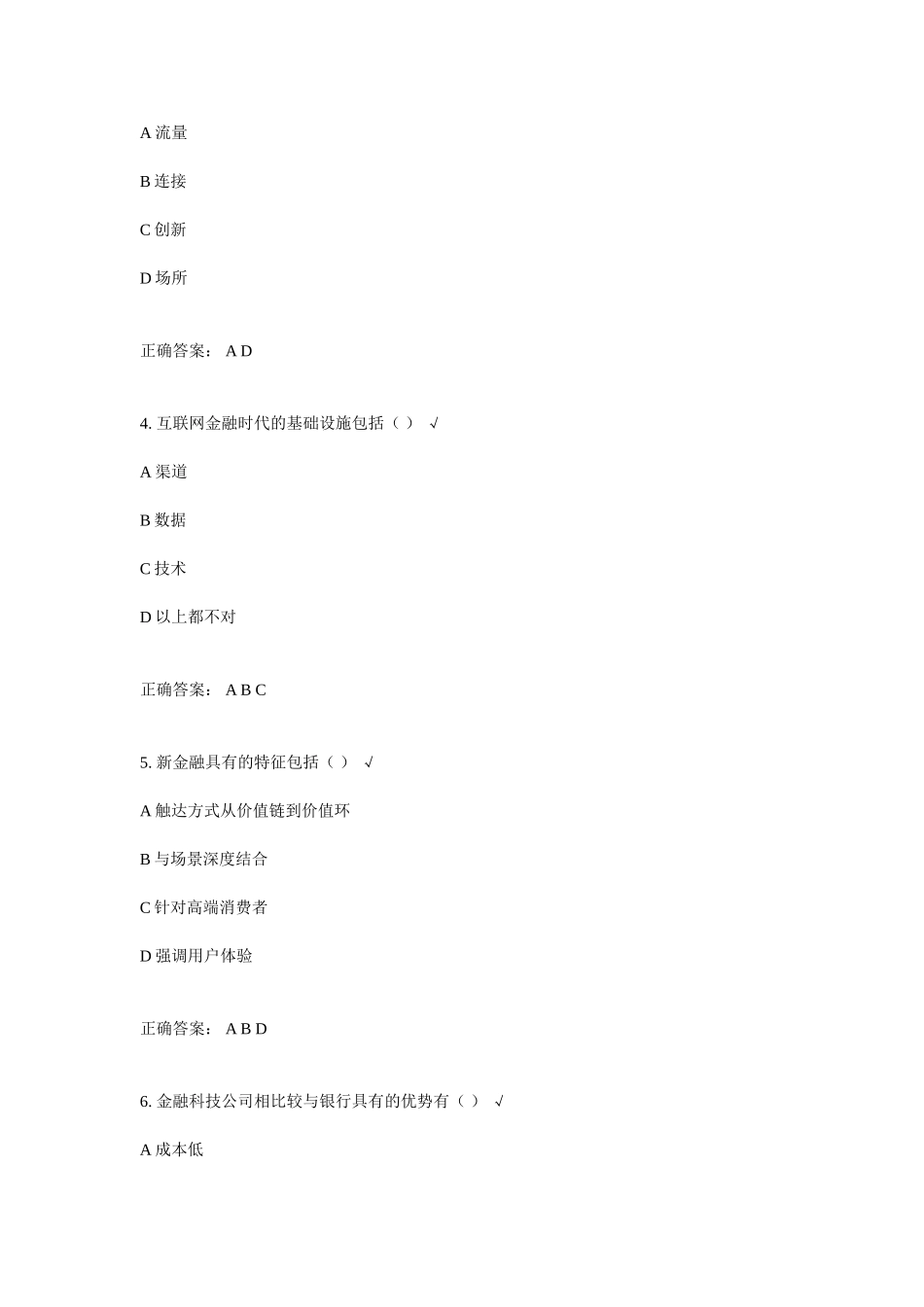 A 流量

B 连接

C 创新

D 场所

正确答案： A D

4. 互联网金融时代的基础设施包括（ ） √

A 渠道

B 数据

C 技术

D 以上都不对

正确答案： A B C

5. 新金融具有的特征包括（ ） √

A 触达方式从价值链到价值环

B 与场景深度结合

C 针对高端消费者

D 强调用户体验

正确答案： A B D

6. 金融科技公司相比较与银行具有的优势有（ ） √

A 成本低